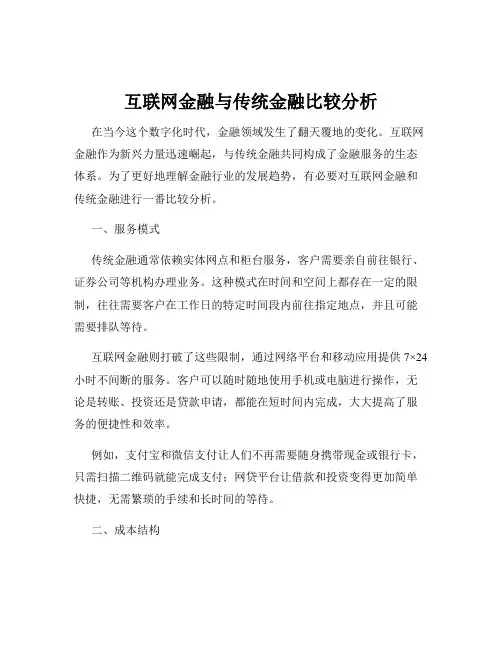 互联网金融与传统金融比较分析

在当今这个数字化时代，金融领域发生了翻天覆地的变化。互联网金融作为新兴力量迅速崛起，与传统金融共同构成了金融服务的生态体系。为了更好地理解金融行业的发展趋势，有必要对互联网金融和传统金融进行一番比较分析。

一、服务模式

传统金融通常依赖实体网点和柜台服务，客户需要亲自前往银行、证券公司等机构办理业务。这种模式在时间和空间上都存在一定的限制，往往需要客户在工作日的特定时间段内前往指定地点，并且可能需要排队等待。

互联网金融则打破了这些限制，通过网络平台和移动应用提供 7×24 小时不间断的服务。客户可以随时随地使用手机或电脑进行操作，无论是转账、投资还是贷款申请，都能在短时间内完成，大大提高了服务的便捷性和效率。

例如，支付宝和微信支付让人们不再需要随身携带现金或银行卡，只需扫描二维码就能完成支付；网贷平台让借款和投资变得更加简单快捷，无需繁琐的手续和长时间的等待。

二、成本结构